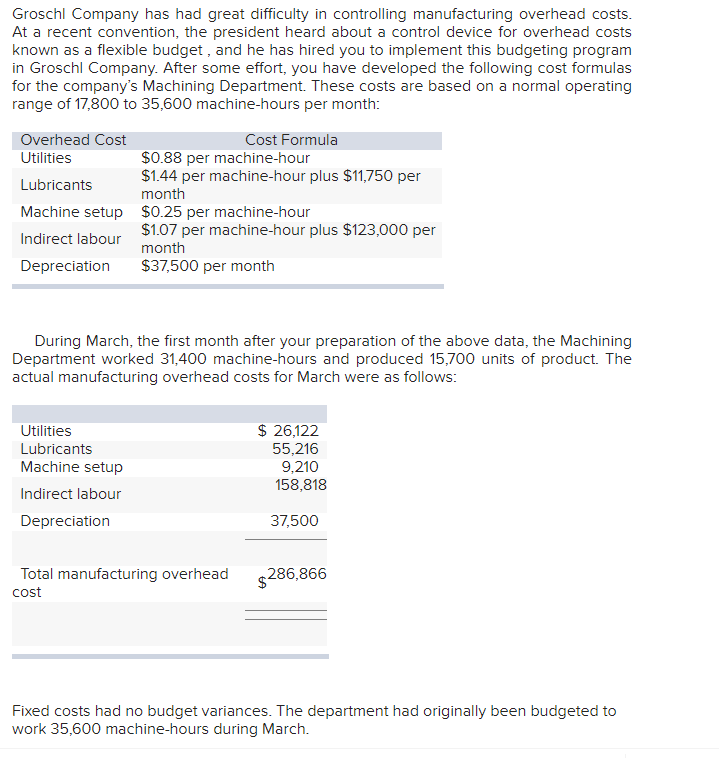 Groschl Company has had great difficulty in controlling manufacturing overhead costs. At a recent convention, the president heard about a control device for overhead costs known as a flexible budget , and he has hired you to implement this budgeting program in Groschl Company. After some effort, you have developed the following cost formulas for the company's Machining Department. These costs are based on a normal operating range of 17,800 to 35,600 machine-hours per month:

| Overhead Cost | Cost Formula |
|---|---|
| Utilities | \$0.88 per machine-hour |
| Lubricants | \$1.44 per machine-hour plus \$11,750 per month |
| Machine setup | \$0.25 per machine-hour |
| Indirect labour | \$1.07 per machine-hour plus \$123,000 per month |
| Depreciation | \$37,500 per month |

During March, the first month after your preparation of the above data, the Machining Department worked 31,400 machine-hours and produced 15,700 units of product. The actual manufacturing overhead costs for March were as follows:

| | |
|---|---|
| Utilities | \$ 26,122 |
| Lubricants | 55,216 |
| Machine setup | 9,210 |
| Indirect labour | 158,818 |
| Depreciation | 37,500 |
| Total manufacturing overhead cost | \$ 286,866 |

Fixed costs had no budget variances. The department had originally been budgeted to work 35,600 machine-hours during March.